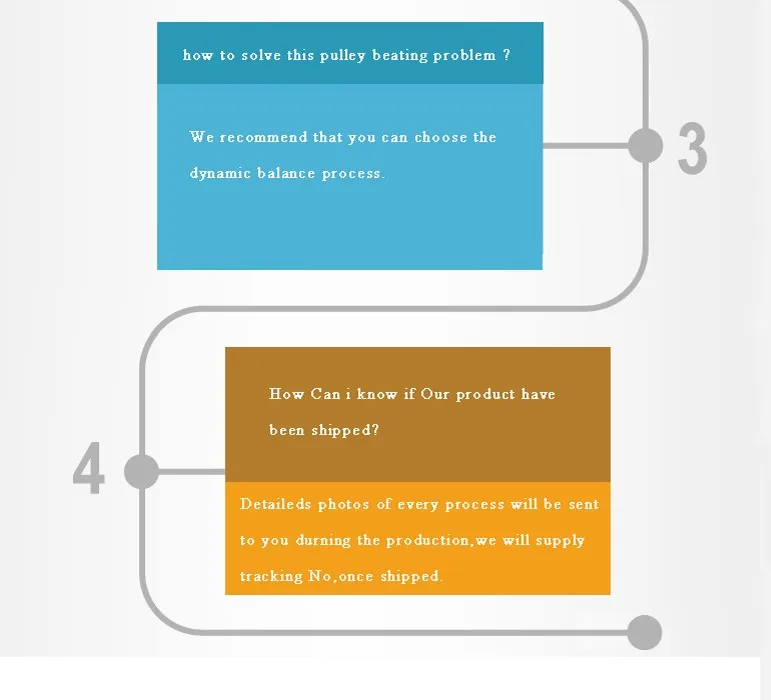 how to solve this pulley beating problem ?

We recommend that you can choose the dynamic balance process.

3

How Can i know if Our product have been shipped?

4

Detaileds photos of every process will be sent to you durning the production,we will supply tracking No,once shipped.